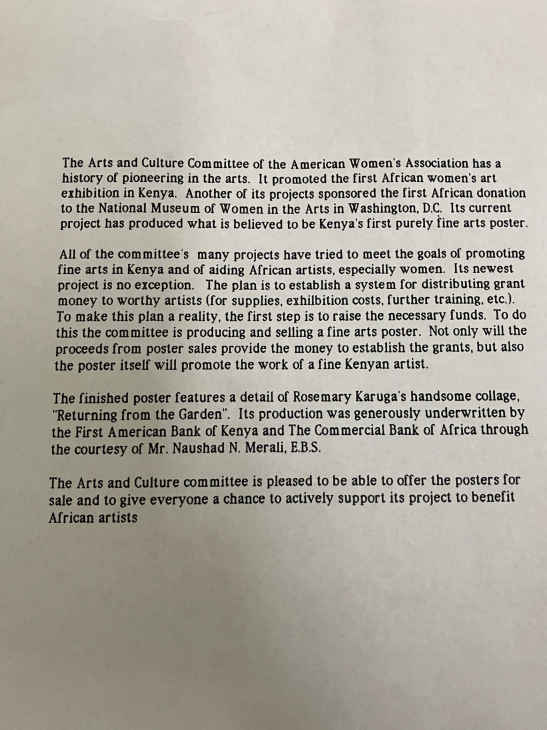 The Arts and Culture Committee of the American Women's Association has a history of pioneering in the arts. It promoted the first African women's art exhibition in Kenya. Another of its projects sponsored the first African donation to the National Museum of Women in the Arts in Washington, D.C. Its current project has produced what is believed to be Kenya's first purely fine arts poster.

All of the committee's many projects have tried to meet the goals of promoting fine arts in Kenya and of aiding African artists, especially women. Its newest project is no exception. The plan is to establish a system for distributing grant money to worthy artists (for supplies, exhilbition costs, further training, etc.). To make this plan a reality, the first step is to raise the necessary funds. To do this the committee is producing and selling a fine arts poster. Not only will the proceeds from poster sales provide the money to establish the grants, but also the poster itself will promote the work of a fine Kenyan artist.

The finished poster features a detail of Rosemary Karuga's handsome collage, "Returning from the Garden". Its production was generously underwritten by the First American Bank of Kenya and The Commercial Bank of Africa through the courtesy of Mr. Naushad N. Merali, E.B.S.

The Arts and Culture committee is pleased to be able to offer the posters for sale and to give everyone a chance to actively support its project to benefit African artists